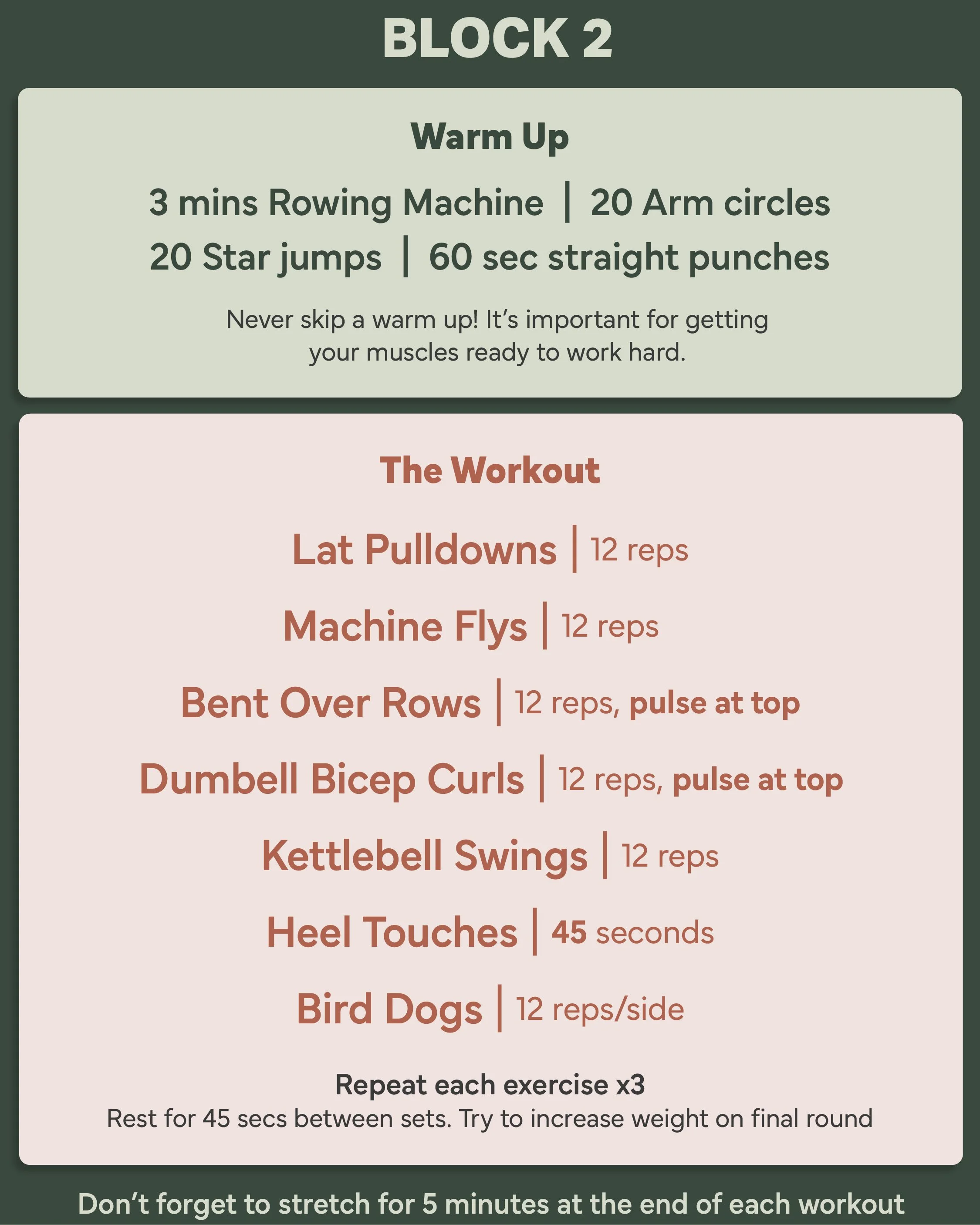 BLOCK 2

Warm Up

3 mins Rowing Machine | 20 Arm circles
20 Star jumps | 60 sec straight punches

Never skip a warm up! It's important for getting your muscles ready to work hard.

The Workout

Lat Pulldowns | 12 reps

Machine Flys | 12 reps

Bent Over Rows | 12 reps, pulse at top

Dumbell Bicep Curls | 12 reps, pulse at top

Kettlebell Swings | 12 reps

Heel Touches | 45 seconds

Bird Dogs | 12 reps/side

Repeat each exercise x3
Rest for 45 secs between sets. Try to increase weight on final round

Don't forget to stretch for 5 minutes at the end of each workout